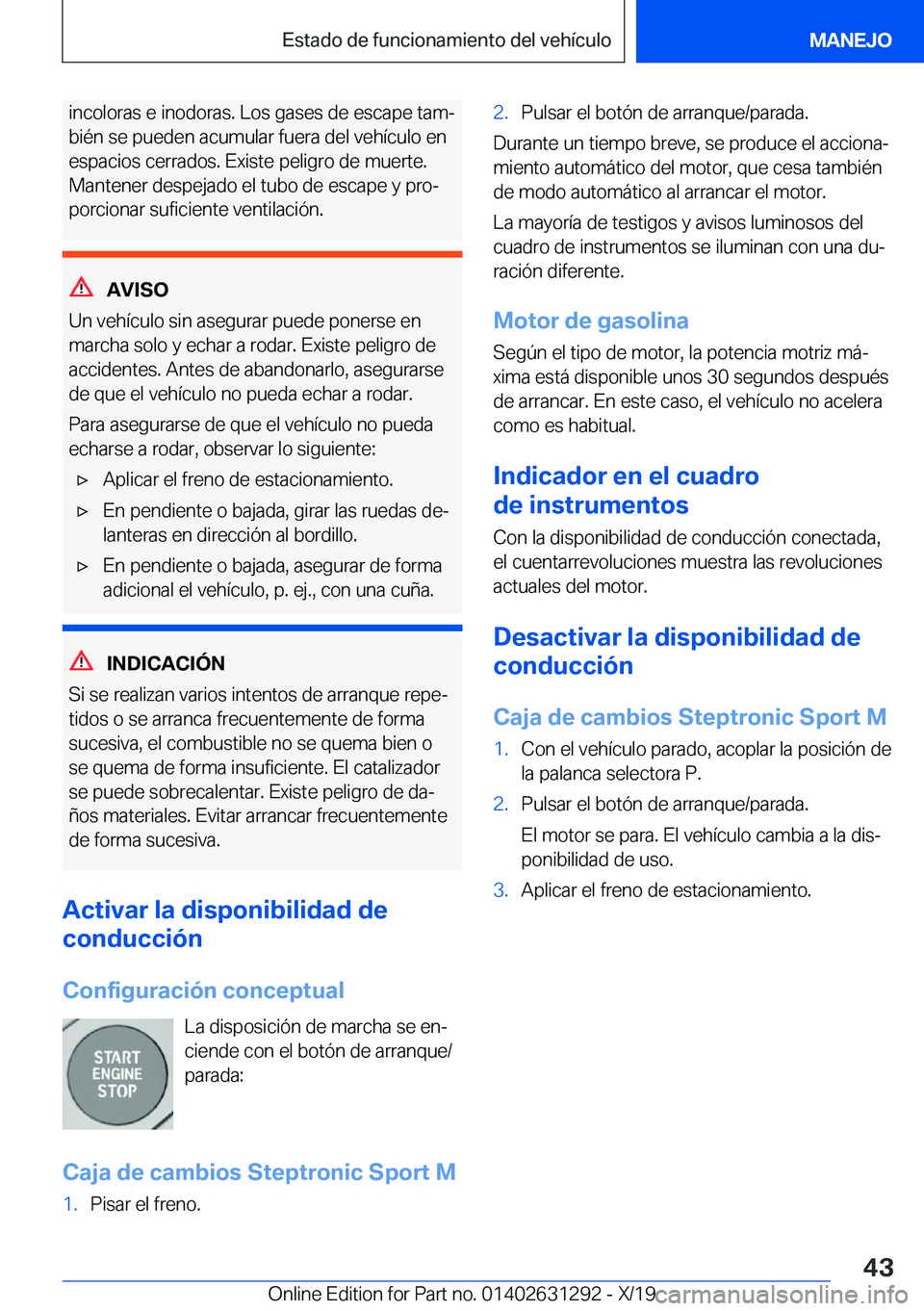 Estado de funcionamiento del vehículo

MANEJO

incoloras e inodoras. Los gases de escape también se pueden acumular fuera del vehículo en espacios cerrados. Existe peligro de muerte. Mantener despejado el tubo de escape y proporcionar suficiente ventilación.

AVISO

Un vehículo sin asegurar puede ponerse en marcha solo y echar a rodar. Existe peligro de accidentes. Antes de abandonarlo, asegurarse de que el vehículo no pueda echar a rodar.

Para asegurarse de que el vehículo no pueda echarse a rodar, observar lo siguiente:

▷ Aplicar el freno de estacionamiento.

▷ En pendiente o bajada, girar las ruedas delanteras en dirección al bordillo.

▷ En pendiente o bajada, asegurar de forma adicional el vehículo, p. ej., con una cuña.

INDICACIÓN

Si se realizan varios intentos de arranque repetidos o se arranca frecuentemente de forma sucesiva, el combustible no se quema bien o se quema de forma insuficiente. El catalizador se puede sobrecalentar. Existe peligro de daños materiales. Evitar arrancar frecuentemente de forma sucesiva.

Activar la disponibilidad de conducción

Configuración conceptual

START ENGINE STOP

La disposición de marcha se enciende con el botón de arranque/parada:

Caja de cambios Steptronic Sport M

1. Pisar el freno.

2. Pulsar el botón de arranque/parada.

Durante un tiempo breve, se produce el accionamiento automático del motor, que cesa también de modo automático al arrancar el motor.

La mayoría de testigos y avisos luminosos del cuadro de instrumentos se iluminan con una duración diferente.

Motor de gasolina

Según el tipo de motor, la potencia motriz máxima está disponible unos 30 segundos después de arrancar. En este caso, el vehículo no acelera como es habitual.

Indicador en el cuadro de instrumentos

Con la disponibilidad de conducción conectada, el cuentarrevoluciones muestra las revoluciones actuales del motor.

Desactivar la disponibilidad de conducción

Caja de cambios Steptronic Sport M

1. Con el vehículo parado, acoplar la posición de la palanca selectora P.

2. Pulsar el botón de arranque/parada.

El motor se para. El vehículo cambia a la disponibilidad de uso.

3. Aplicar el freno de estacionamiento.

43

Online Edition for Part no. 01402631292 - X/19 carmanualsonline.info